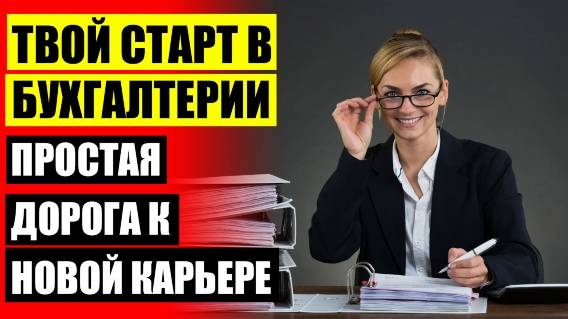 ТВОЙ СТАРТ В БУХГАЛТЕРИИ

ПРОСТАЯ ДОРОГА К НОВОЙ КАРЬЕРЕ